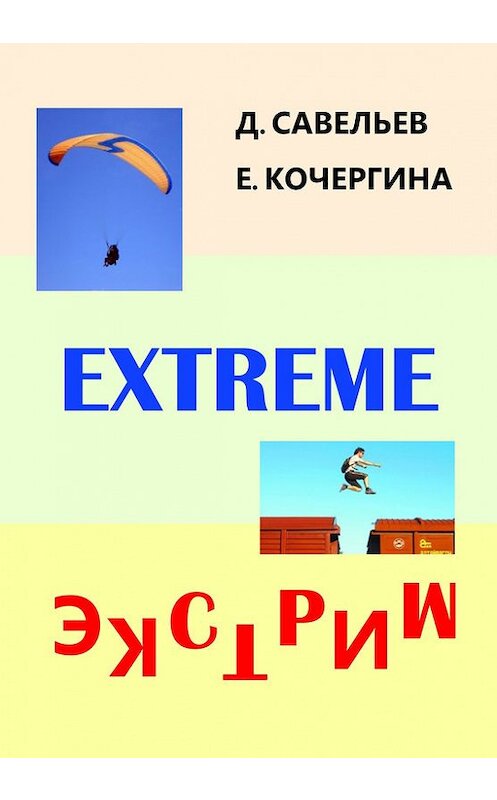 Д. САВЕЛЬЕВ
Е. КОЧЕРГИНА

EXTREME

ЭКСТРИМ